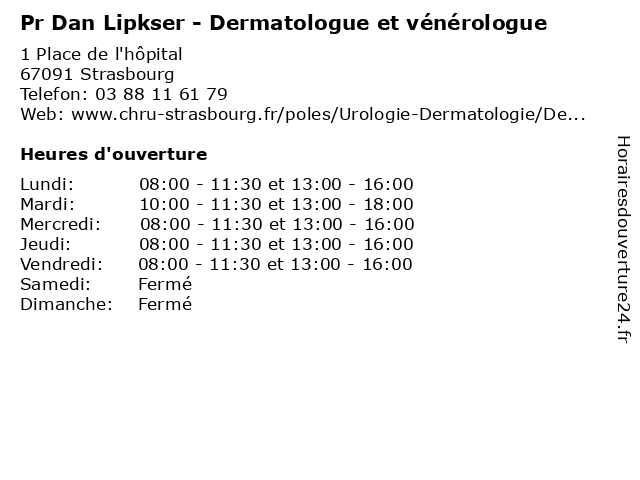 Pr Dan Lipkser - Dermatologue et vénérologue

1 Place de l'hôpital
67091 Strasbourg
Telefon: 03 88 11 61 79
Web: www.chru-strasbourg.fr/poles/Urologie-Dermatologie/De...

Heures d'ouverture

Lundi: 08:00 - 11:30 et 13:00 - 16:00
Mardi: 10:00 - 11:30 et 13:00 - 18:00
Mercredi: 08:00 - 11:30 et 13:00 - 16:00
Jeudi: 08:00 - 11:30 et 13:00 - 16:00
Vendredi: 08:00 - 11:30 et 13:00 - 16:00
Samedi: Fermé
Dimanche: Fermé

Horairesdouverture24.fr